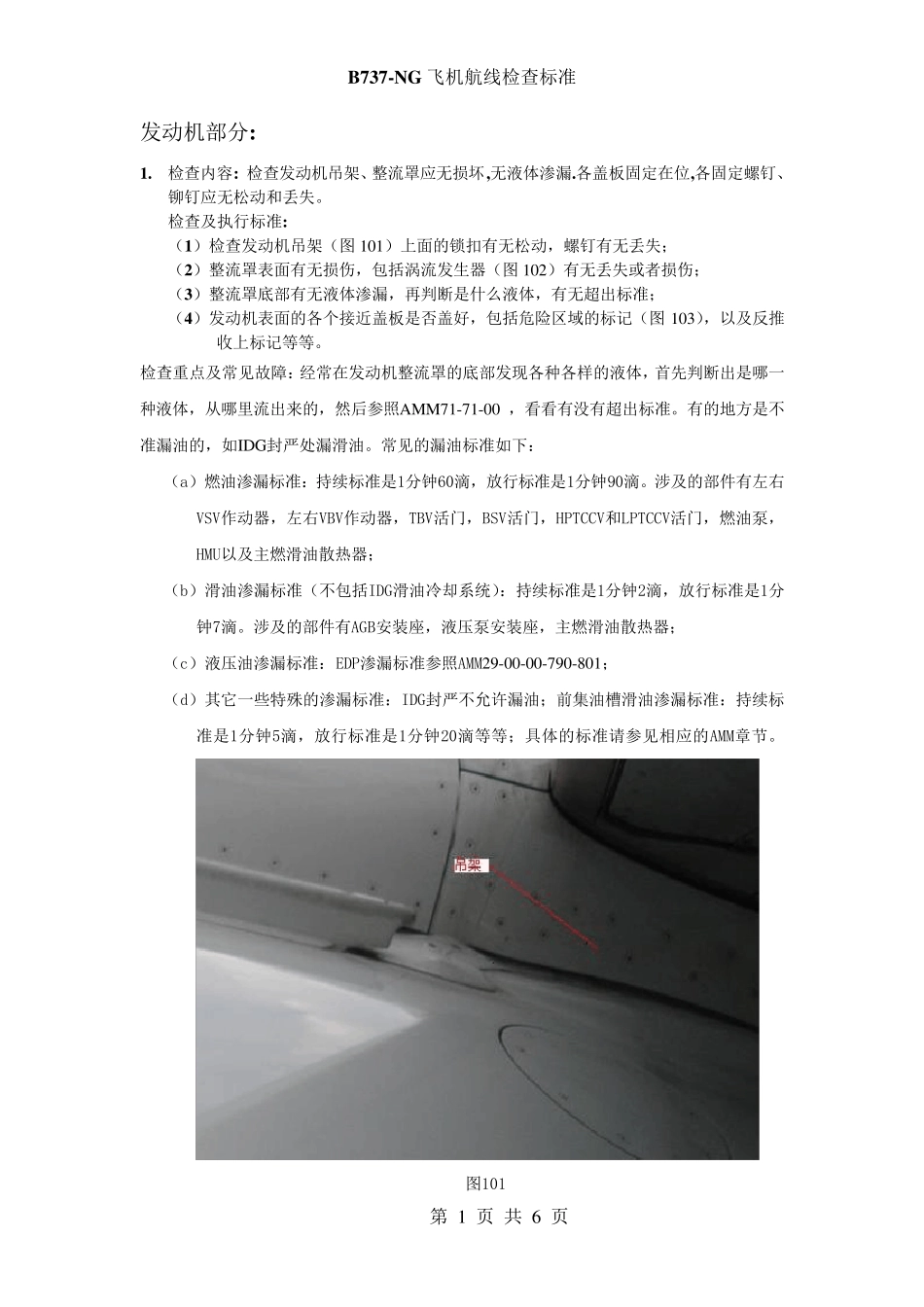 B737-NG 飞机航线检查标准

发动机部分：

1. 检查内容：检查发动机吊架、整流罩应无损坏,无液体渗漏.各盖板固定在位,各固定螺钉、铆钉应无松动和丢失。

检查及执行标准：

（1）检查发动机吊架（图 101）上面的锁扣有无松动，螺钉有无丢失；

（2）整流罩表面有无损伤，包括涡流发生器（图 102）有无丢失或者损伤；

（3）整流罩底部有无液体渗漏，再判断是什么液体，有无超出标准；

（4）发动机表面的各个接近盖板是否盖好，包括危险区域的标记（图 103），以及反推收上标记等等。

检查重点及常见故障：经常在发动机整流罩的底部发现各种各样的液体，首先判断出是哪一种液体，从哪里流出来的，然后参照AMM71-71-00 ，看看有没有超出标准。有的地方是不准漏油的，如IDG封严处漏滑油。常见的漏油标准如下：

（a）燃油渗漏标准：持续标准是1分钟60滴，放行标准是1分钟90滴。涉及的部件有左右VSV作动器，左右VBV作动器，TBV活门，BSV活门，HPTCCV和LPTCCV活门，燃油泵，HMU以及主燃滑油散热器；

（b）滑油渗漏标准（不包括IDG滑油冷却系统）：持续标准是1分钟2滴，放行标准是1分钟7滴。涉及的部件有AGB安装座，液压泵安装座，主燃滑油散热器；

（c）液压油渗漏标准：EDP渗漏标准参照AMM29-00-00-790-801；

（d）其它一些特殊的渗漏标准：IDG封严不允许漏油；前集油槽滑油渗漏标准：持续标准是1分钟5滴，放行标准是1分钟20滴等等；具体的标准请参见相应的AMM章节。

吊架

图101

第 1 页 共 6 页